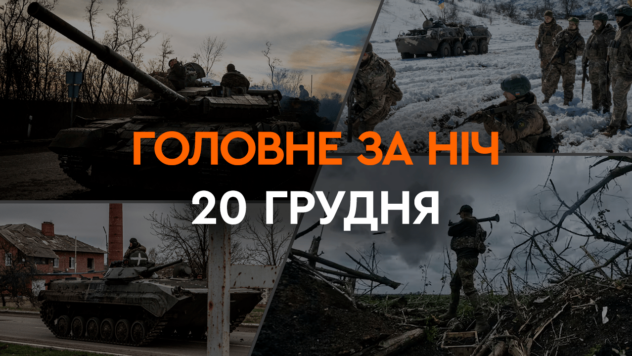 ГОЛОВНЕ ЗА НІЧ
20 ГРУДНЯ